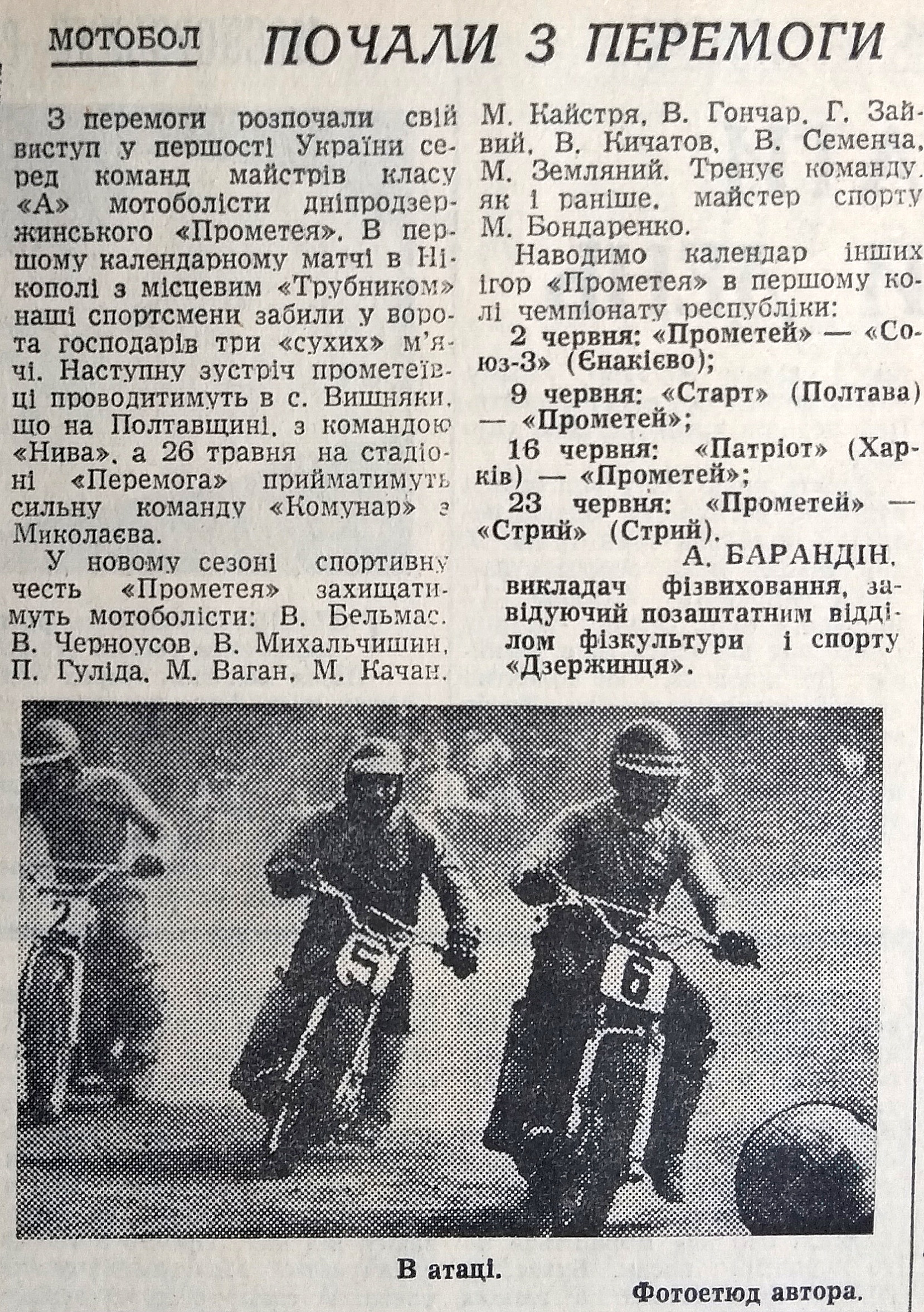 МОТОБОЛ

ПОЧАЛИ З ПЕРЕМОГИ

З перемоги розпочали свій виступ у першості України серед команд майстрів класу «А» мотоболісти дніпродзержинського «Прометея». В першому календарному матчі в Нікополі з місцевим «Трубником» наші спортсмени забили у ворота господарів три «сухих» м'ячі. Наступну зустріч прометеївці проводитимуть в с. Вишняки, що на Полтавщині, з командою «Нива», а 26 травня на стадіоні «Перемога» прийматимуть сильну команду «Комунар» з Миколаєва.

У новому сезоні спортивну честь «Прометея» захищатимуть мотоболісти: В. Бельмас, В. Черноусов, В. Михальчишин, П. Гуліда, М. Ваган, М. Качан, М. Кайстря, В. Гончар, Г. Зайвий, В. Кичатов, В. Семенча, М. Земляний. Тренує команду, як і раніше, майстер спорту М. Бондаренко.

Наводимо календар інших ігор «Прометея» в першому колі чемпіонату республіки:

2 червня: «Прометей» — «Союз-3» (Єнакієво);

9 червня: «Старт» (Полтава) — «Прометей»;

16 червня: «Патріот» (Харків) — «Прометей»;

23 червня: «Прометей» — «Стрий» (Стрий).

А. БАРАНДІН,
викладач фізвиховання, завідуючий позаштатним відділом фізкультури і спорту «Дзержинця».

5

6

В атаці.

Фотоетюд автора.